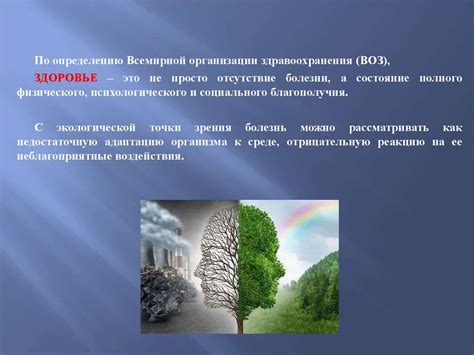 По определению Всемирной организации здравоохранения (ВОЗ),

ЗДОРОВЬЕ – это не просто отсутствие болезни, а состояние полного физического, психологического и социального благополучия.

С экологической точки зрения болезнь можно рассматривать как недостаточную адаптацию организма к среде, отрицательную реакцию на ее неблагоприятные воздействия.